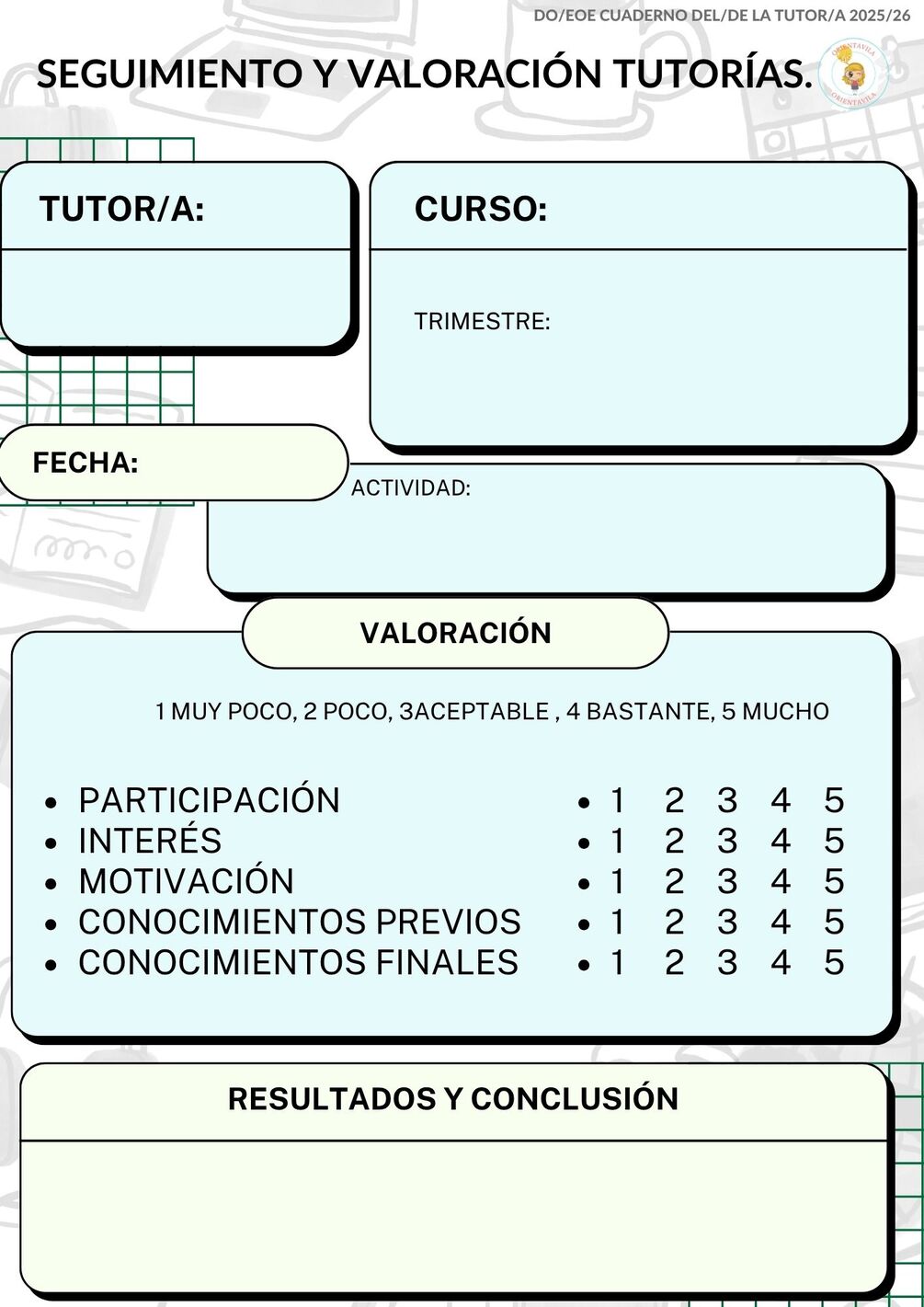 DO/EOE CUADERNO DEL/DE LA TUTOR/A 2025/26

SEGUIMIENTO Y VALORACIÓN TUTORÍAS.

ORIENTAVILA
ORIENTAVILA

TUTOR/A:

CURSO:

TRIMESTRE:

FECHA:

ACTIVIDAD:

VALORACIÓN

1 MUY POCO, 2 POCO, 3ACEPTABLE , 4 BASTANTE, 5 MUCHO

- PARTICIPACIÓN
- INTERÉS
- MOTIVACIÓN
- CONOCIMIENTOS PREVIOS
- CONOCIMIENTOS FINALES

- 1 2 3 4 5
- 1 2 3 4 5
- 1 2 3 4 5
- 1 2 3 4 5
- 1 2 3 4 5

RESULTADOS Y CONCLUSIÓN